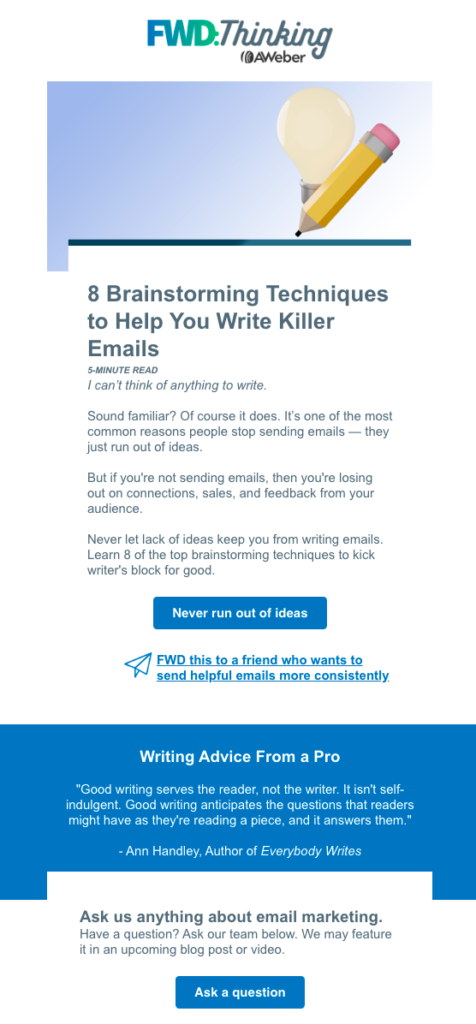 FWD:Thinking
AWeber

8 Brainstorming Techniques to Help You Write Killer Emails
5-MINUTE READ
I can't think of anything to write.

Sound familiar? Of course it does. It's one of the most common reasons people stop sending emails — they just run out of ideas.

But if you're not sending emails, then you're losing out on connections, sales, and feedback from your audience.

Never let lack of ideas keep you from writing emails. Learn 8 of the top brainstorming techniques to kick writer's block for good.

Never run out of ideas

FWD this to a friend who wants to send helpful emails more consistently

Writing Advice From a Pro

"Good writing serves the reader, not the writer. It isn't self-indulgent. Good writing anticipates the questions that readers might have as they're reading a piece, and it answers them."

- Ann Handley, Author of Everybody Writes

Ask us anything about email marketing.
Have a question? Ask our team below. We may feature it in an upcoming blog post or video.

Ask a question